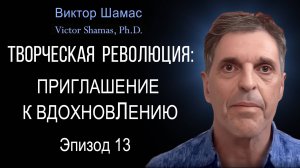 Виктор Шамас
Victor Shamas, Ph.D.

ТВОРЧЕСКАЯ РЕВОЛЮЦИЯ:

ПРИГЛАШЕНИЕ К ВДОХНОВЛЕНИЮ

Эпизод 13